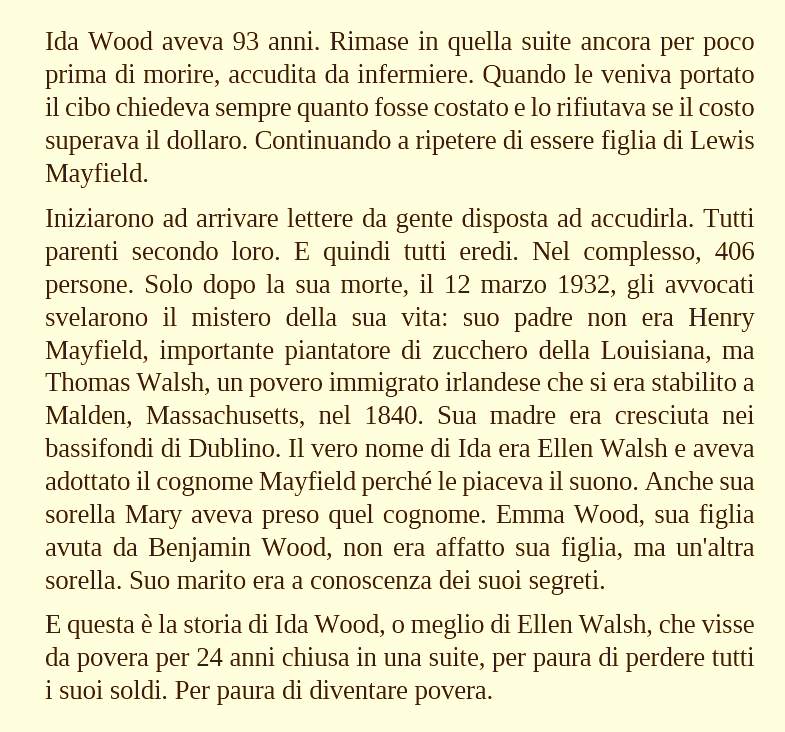 Ida Wood aveva 93 anni. Rimase in quella suite ancora per poco prima di morire, accudita da infermiere. Quando le veniva portato il cibo chiedeva sempre quanto fosse costato e lo rifiutava se il costo superava il dollaro. Continuando a ripetere di essere figlia di Lewis Mayfield.

Iniziarono ad arrivare lettere da gente disposta ad accudirla. Tutti parenti secondo loro. E quindi tutti eredi. Nel complesso, 406 persone. Solo dopo la sua morte, il 12 marzo 1932, gli avvocati svelarono il mistero della sua vita: suo padre non era Henry Mayfield, importante piantatore di zucchero della Louisiana, ma Thomas Walsh, un povero immigrato irlandese che si era stabilito a Malden, Massachusetts, nel 1840. Sua madre era cresciuta nei bassifondi di Dublino. Il vero nome di Ida era Ellen Walsh e aveva adottato il cognome Mayfield perché le piaceva il suono. Anche sua sorella Mary aveva preso quel cognome. Emma Wood, sua figlia avuta da Benjamin Wood, non era affatto sua figlia, ma un'altra sorella. Suo marito era a conoscenza dei suoi segreti.

E questa è la storia di Ida Wood, o meglio di Ellen Walsh, che visse da povera per 24 anni chiusa in una suite, per paura di perdere tutti i suoi soldi. Per paura di diventare povera.